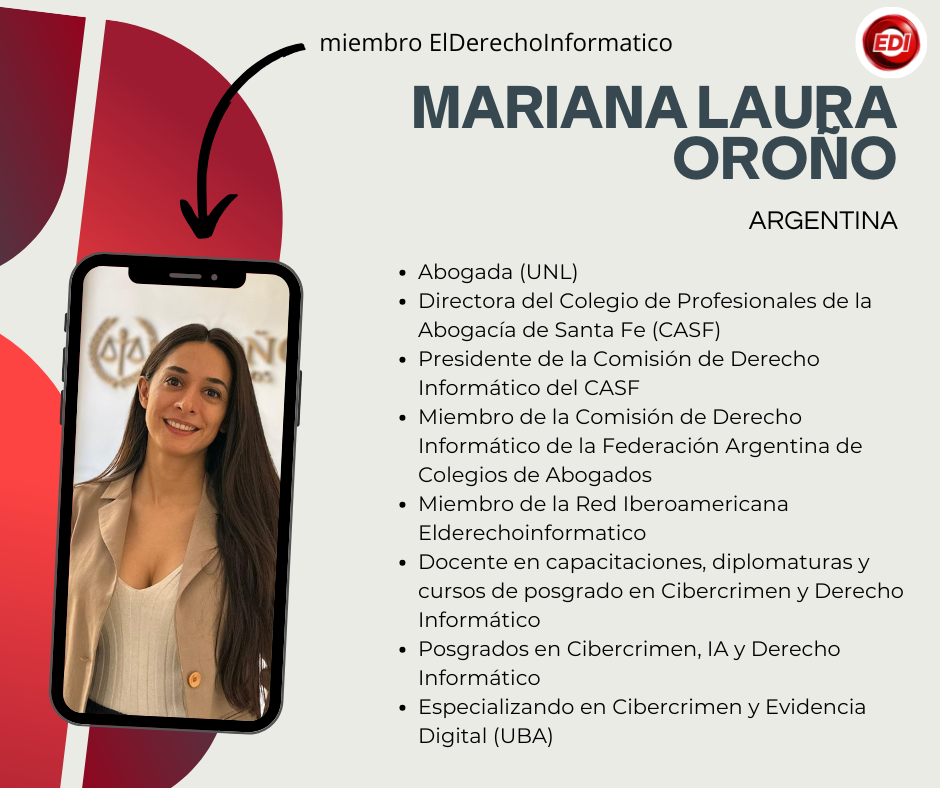 miembro ElDerechoInformatico

EDI

MARIANA LAURA OROÑO

ARGENTINA

- Abogada (UNL)
- Directora del Colegio de Profesionales de la Abogacía de Santa Fe (CASF)
- Presidente de la Comisión de Derecho Informático del CASF
- Miembro de la Comisión de Derecho Informático de la Federación Argentina de Colegios de Abogados
- Miembro de la Red Iberoamericana Elderechoinformatico
- Docente en capacitaciones, diplomaturas y cursos de posgrado en Cibercrimen y Derecho Informático
- Posgrados en Cibercrimen, IA y Derecho Informático
- Especializando en Cibercrimen y Evidencia Digital (UBA)